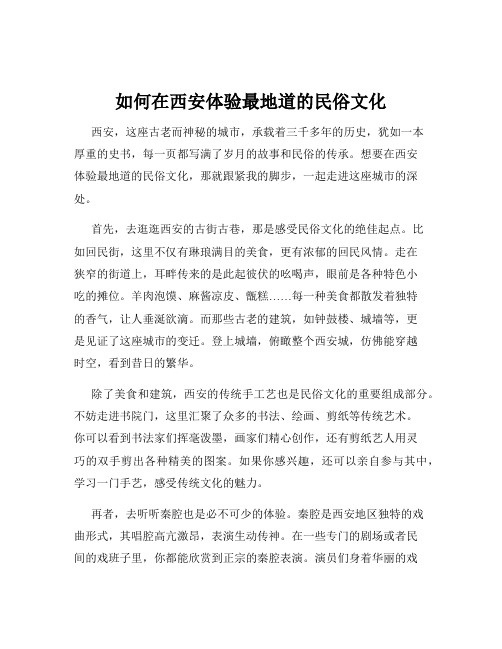 如何在西安体验最地道的民俗文化

西安，这座古老而神秘的城市，承载着三千多年的历史，犹如一本厚重的史书，每一页都写满了岁月的故事和民俗的传承。想要在西安体验最地道的民俗文化，那就跟紧我的脚步，一起走进这座城市的深处。

首先，去逛逛西安的古街古巷，那是感受民俗文化的绝佳起点。比如回民街，这里不仅有琳琅满目的美食，更有浓郁的回民风情。走在狭窄的街道上，耳畔传来的是此起彼伏的吆喝声，眼前是各种特色小吃的摊位。羊肉泡馍、麻酱凉皮、甑糕……每一种美食都散发着独特的香气，让人垂涎欲滴。而那些古老的建筑，如钟鼓楼、城墙等，更是见证了这座城市的变迁。登上城墙，俯瞰整个西安城，仿佛能穿越时空，看到昔日的繁华。

除了美食和建筑，西安的传统手工艺也是民俗文化的重要组成部分。不妨走进书院门，这里汇聚了众多的书法、绘画、剪纸等传统艺术。你可以看到书法家们挥毫泼墨，画家们精心创作，还有剪纸艺人用灵巧的双手剪出各种精美的图案。如果你感兴趣，还可以亲自参与其中，学习一门手艺，感受传统文化的魅力。

再者，去听听秦腔也是必不可少的体验。秦腔是西安地区独特的戏曲形式，其唱腔高亢激昂，表演生动传神。在一些专门的剧场或者民间的戏班子里，你都能欣赏到正宗的秦腔表演。演员们身着华丽的戏